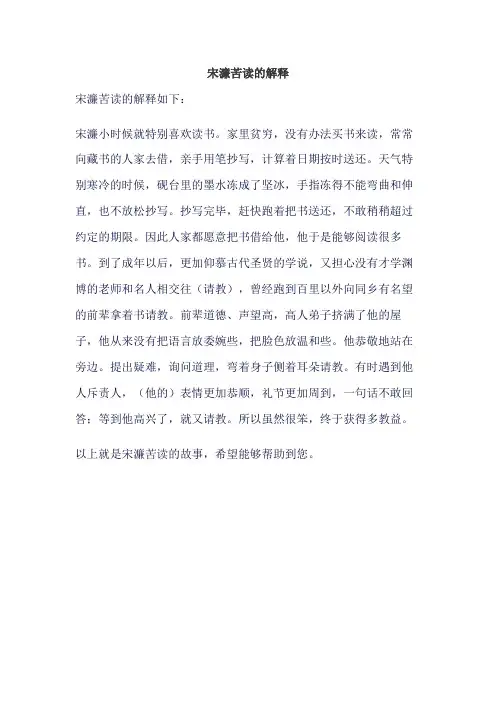 宋濂苦读的解释

宋濂苦读的解释如下：

宋濂小时候就特别喜欢读书。家里贫穷，没有办法买书来读，常常向藏书的人家去借，亲手用笔抄写，计算着日期按时送还。天气特别寒冷的时候，砚台里的墨水冻成了坚冰，手指冻得不能弯曲和伸直，也不放松抄写。抄写完毕，赶快跑着把书送还，不敢稍稍超过约定的期限。因此人家都愿意把书借给他，他于是能够阅读很多书。到了成年以后，更加仰慕古代圣贤的学说，又担心没有才学渊博的老师和名人相交往（请教），曾经跑到百里以外向同乡有名望的前辈拿着书请教。前辈道德、声望高，高人弟子挤满了他的屋子，他从来没有把语言放委婉些，把脸色放温和些。他恭敬地站在旁边。提出疑难，询问道理，弯着身子侧着耳朵请教。有时遇到他人斥责人，（他的）表情更加恭顺，礼节更加周到，一句话不敢回答；等到他高兴了，就又请教。所以虽然很笨，终于获得多教益。

以上就是宋濂苦读的故事，希望能够帮助到您。